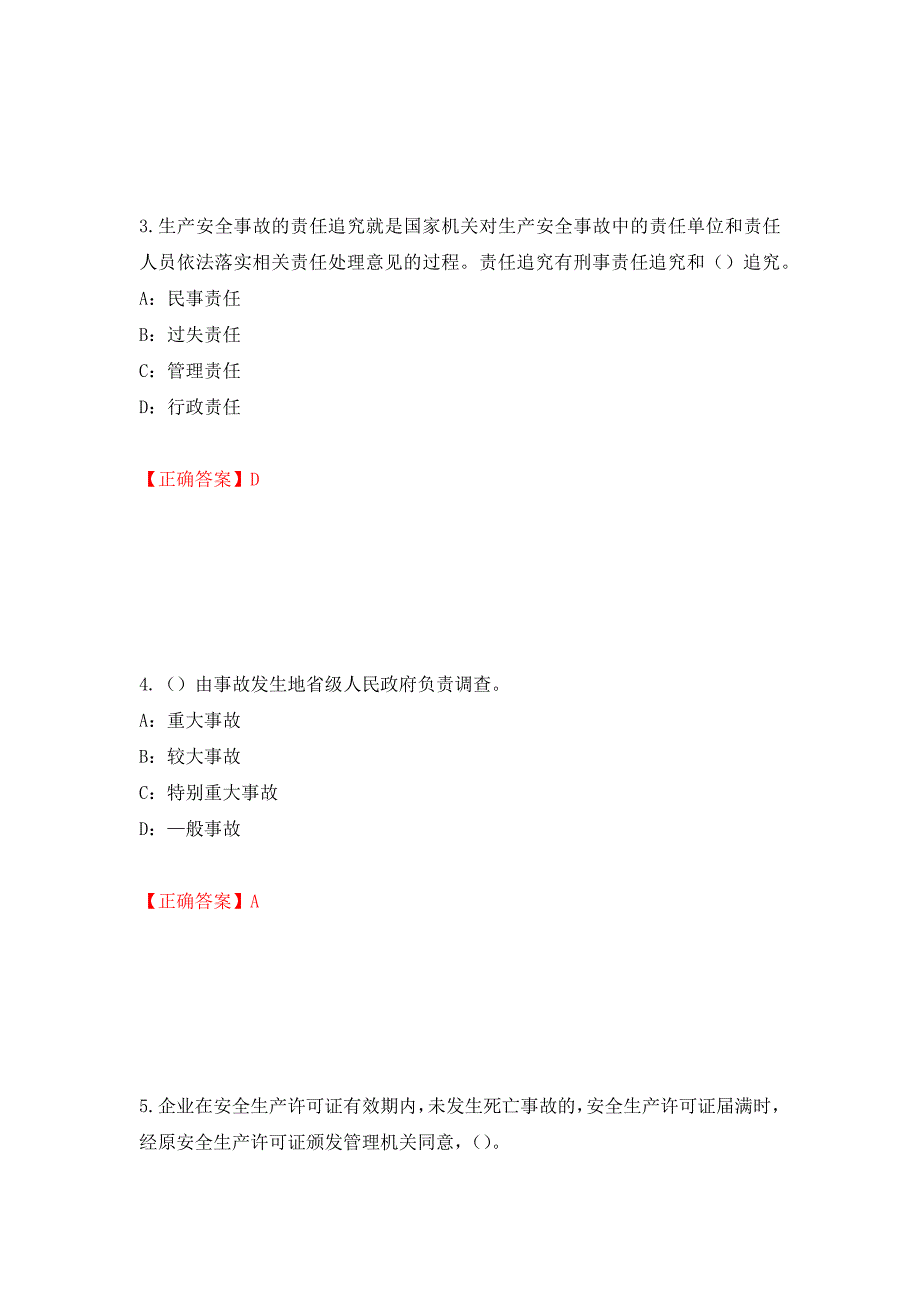 3.生产安全事故的责任追究就是国家机关对生产安全事故中的责任单位和责任人员依法落实相关责任处理意见的过程。责任追究有刑事责任追究和（）追究。

A：民事责任

B：过失责任

C：管理责任

D：行政责任

【正确答案】D

4.（）由事故发生地省级人民政府负责调查。

A：重大事故

B：较大事故

C：特别重大事故

D：一般事故

【正确答案】A

5.企业在安全生产许可证有效期内，未发生死亡事故的，安全生产许可证届满时，经原安全生产许可证颁发管理机关同意，（）。